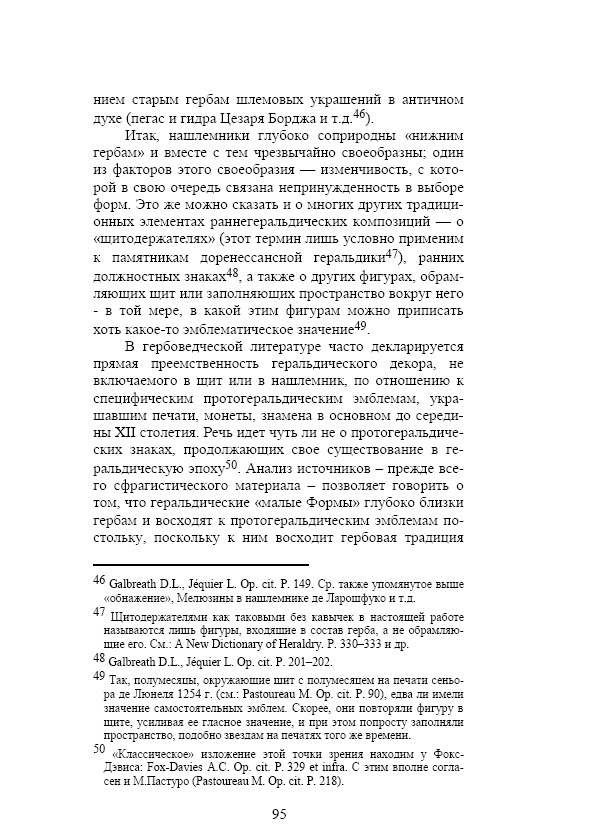 нием старым гербам шлемовых украшений в античном духе (пегас и гидра Цезаря Борджа и т.д.$^{46}$).

Итак, нашлемники глубоко соприродны «нижним гербам» и вместе с тем чрезвычайно своеобразны; один из факторов этого своеобразия — изменчивость, с которой в свою очередь связана непринужденность в выборе форм. Это же можно сказать и о многих других традиционных элементах раннегеральдических композиций — о «щитодержателях» (этот термин лишь условно применим к памятникам доренессансной геральдики$^{47}$), ранних должностных знаках$^{48}$, а также о других фигурах, обрамляющих щит или заполняющих пространство вокруг него - в той мере, в какой этим фигурам можно приписать хоть какое-то эмблематическое значение$^{49}$.

В гербоведческой литературе часто декларируется прямая преемственность геральдического декора, не включаемого в щит или в нашлемник, по отношению к специфическим протогеральдическим эмблемам, украшавшим печати, монеты, знамена в основном до середины XII столетия. Речь идет чуть ли не о протогеральдических знаках, продолжающих свое существование в геральдическую эпоху$^{50}$. Анализ источников – прежде всего сфрагистического материала – позволяет говорить о том, что геральдические «малые Формы» глубоко близки гербам и восходят к протогеральдическим эмблемам постольку, поскольку к ним восходит гербовая традиция

$^{46}$ Galbreath D.L., Jéquier L. Op. cit. P. 149. Ср. также упомянутое выше «обнажение», Мелюзины в нашлемнике де Ларошфуко и т.д.

$^{47}$ Щитодержателями как таковыми без кавычек в настоящей работе называются лишь фигуры, входящие в состав герба, а не обрамляющие его. См.: A New Dictionary of Heraldry. P. 330–333 и др.

$^{48}$ Galbreath D.L., Jéquier L. Op. cit. P. 201–202.

$^{49}$ Так, полумесяцы, окружающие щит с полумесяцем на печати сеньора де Люнеля 1254 г. (см.: Pastoureau M. Op. cit. P. 90), едва ли имели значение самостоятельных эмблем. Скорее, они повторяли фигуру в щите, усиливая ее гласное значение, и при этом попросту заполняли пространство, подобно звездам на печатях того же времени.

$^{50}$ «Классическое» изложение этой точки зрения находим у Фокс-Дэвиса: Fox-Davies A.C. Op. cit. P. 329 et infra. С этим вполне согласен и М.Пастуро (Pastoureau M. Op. cit. P. 218).

95